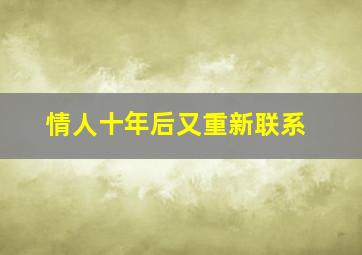 情人十年后又重新联系